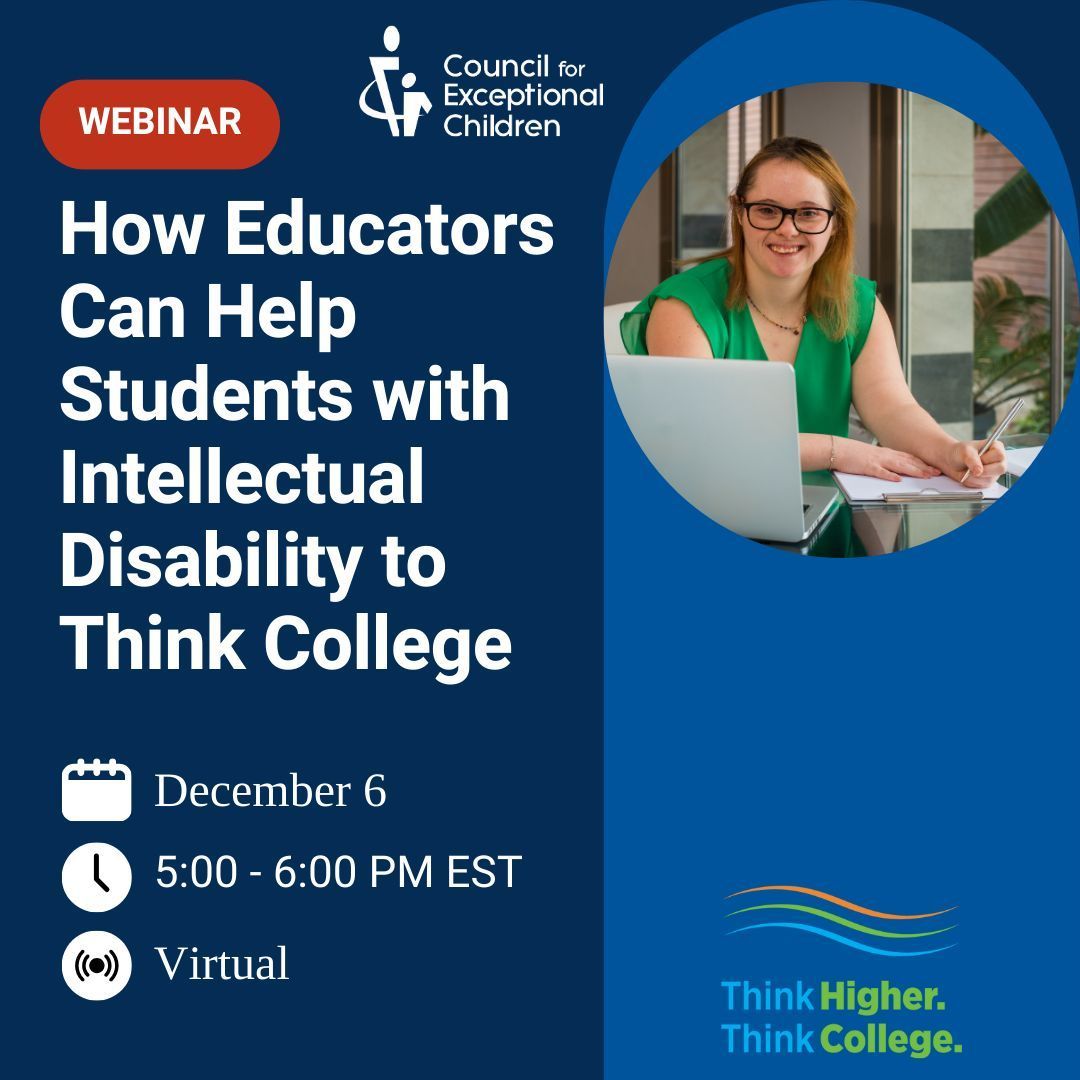 WEBINAR

Council for Exceptional Children

How Educators Can Help Students with Intellectual Disability to Think College

December 6

5:00 - 6:00 PM EST

Virtual

Think Higher. Think College.